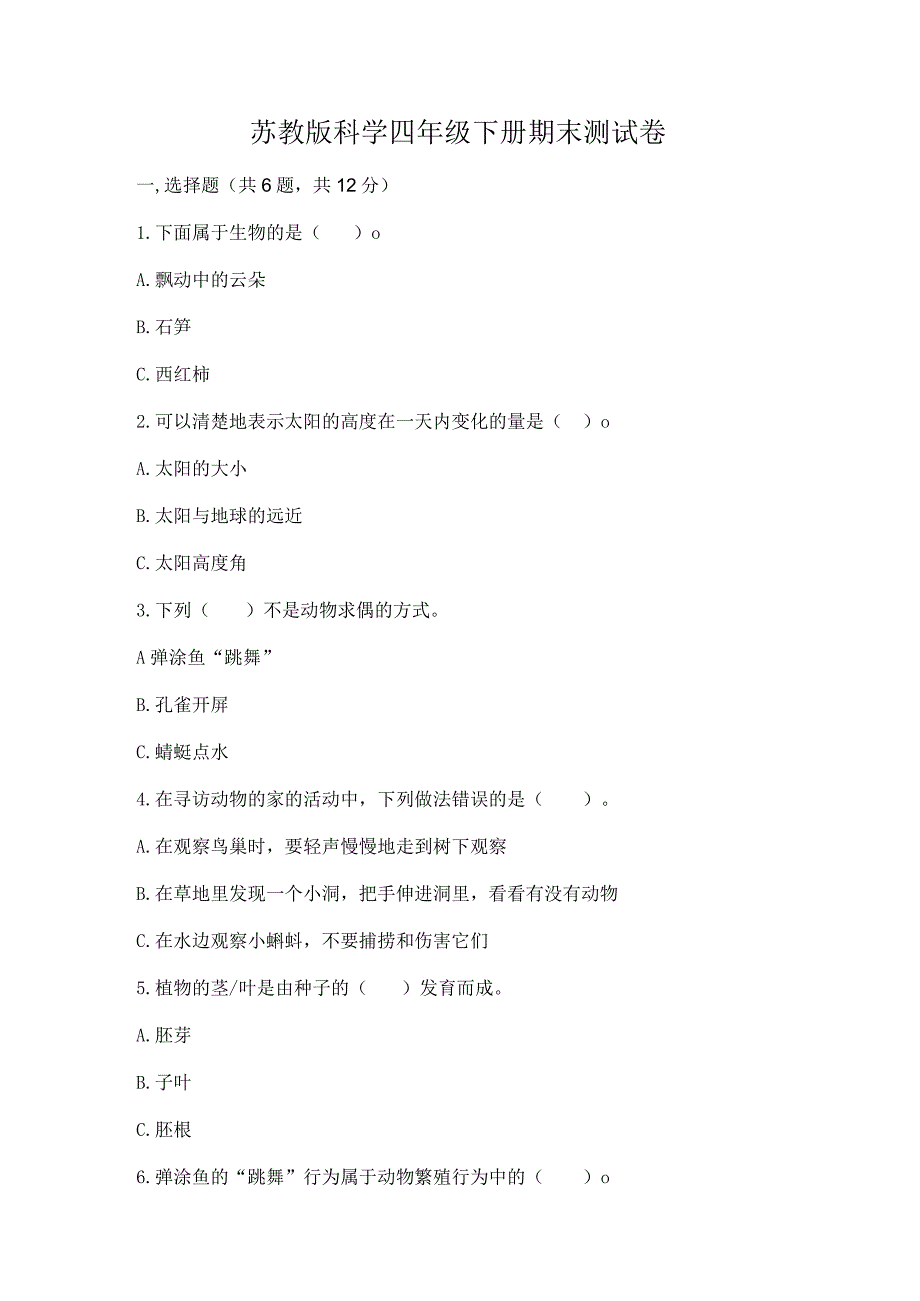 苏教版科学四年级下册期末测试卷

一,选择题（共6题，共12分）

1.下面属于生物的是（　　）o

A.飘动中的云朵

B.石笋

C.西红柿

2.可以清楚地表示太阳的高度在一天内变化的量是（　）o

A.太阳的大小

B.太阳与地球的远近

C.太阳高度角

3.下列（　　）不是动物求偶的方式。

A弹涂鱼“跳舞”

B.孔雀开屏

C.蜻蜓点水

4.在寻访动物的家的活动中，下列做法错误的是（　　）。

A.在观察鸟巢时，要轻声慢慢地走到树下观察

B.在草地里发现一个小洞，把手伸进洞里，看看有没有动物

C.在水边观察小蝌蚪，不要捕捞和伤害它们

5.植物的茎/叶是由种子的（　　）发育而成。

A.胚芽

B.子叶

C.胚根

6.弹涂鱼的“跳舞”行为属于动物繁殖行为中的（　　）o